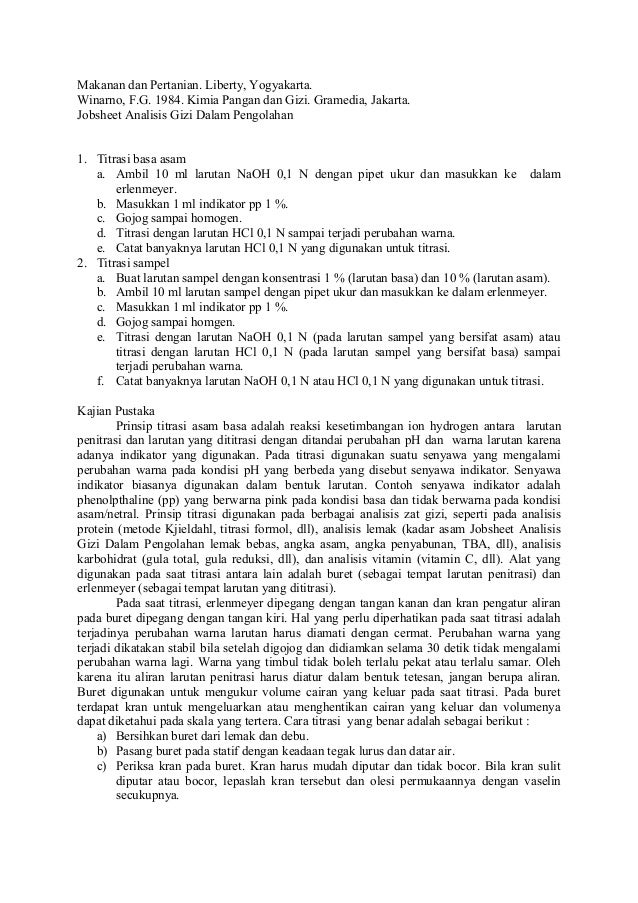 Makanan dan Pertanian. Liberty, Yogyakarta.
Winarno, F.G. 1984. Kimia Pangan dan Gizi. Gramedia, Jakarta.
Jobsheet Analisis Gizi Dalam Pengolahan

1. Titrasi basa asam
a. Ambil 10 ml larutan NaOH 0,1 N dengan pipet ukur dan masukkan ke dalam erlenmeyer.
b. Masukkan 1 ml indikator pp 1 %.
c. Gojog sampai homogen.
d. Titrasi dengan larutan HCl 0,1 N sampai terjadi perubahan warna.
e. Catat banyaknya larutan HCl 0,1 N yang digunakan untuk titrasi.
2. Titrasi sampel
a. Buat larutan sampel dengan konsentrasi 1 % (larutan basa) dan 10 % (larutan asam).
b. Ambil 10 ml larutan sampel dengan pipet ukur dan masukkan ke dalam erlenmeyer.
c. Masukkan 1 ml indikator pp 1 %.
d. Gojog sampai homgen.
e. Titrasi dengan larutan NaOH 0,1 N (pada larutan sampel yang bersifat asam) atau titrasi dengan larutan HCl 0,1 N (pada larutan sampel yang bersifat basa) sampai terjadi perubahan warna.
f. Catat banyaknya larutan NaOH 0,1 N atau HCl 0,1 N yang digunakan untuk titrasi.

Kajian Pustaka
Prinsip titrasi asam basa adalah reaksi kesetimbangan ion hydrogen antara larutan penitrasi dan larutan yang dititrasi dengan ditandai perubahan pH dan warna larutan karena adanya indikator yang digunakan. Pada titrasi digunakan suatu senyawa yang mengalami perubahan warna pada kondisi pH yang berbeda yang disebut senyawa indikator. Senyawa indikator biasanya digunakan dalam bentuk larutan. Contoh senyawa indikator adalah phenolpthaline (pp) yang berwarna pink pada kondisi basa dan tidak berwarna pada kondisi asam/netral. Prinsip titrasi digunakan pada berbagai analisis zat gizi, seperti pada analisis protein (metode Kjieldahl, titrasi formol, dll), analisis lemak (kadar asam Jobsheet Analisis Gizi Dalam Pengolahan lemak bebas, angka asam, angka penyabunan, TBA, dll), analisis karbohidrat (gula total, gula reduksi, dll), dan analisis vitamin (vitamin C, dll). Alat yang digunakan pada saat titrasi antara lain adalah buret (sebagai tempat larutan penitrasi) dan erlenmeyer (sebagai tempat larutan yang dititrasi).
Pada saat titrasi, erlenmeyer dipegang dengan tangan kanan dan kran pengatur aliran pada buret dipegang dengan tangan kiri. Hal yang perlu diperhatikan pada saat titrasi adalah terjadinya perubahan warna larutan harus diamati dengan cermat. Perubahan warna yang terjadi dikatakan stabil bila setelah digojog dan didiamkan selama 30 detik tidak mengalami perubahan warna lagi. Warna yang timbul tidak boleh terlalu pekat atau terlalu samar. Oleh karena itu aliran larutan penitrasi harus diatur dalam bentuk tetesan, jangan berupa aliran. Buret digunakan untuk mengukur volume cairan yang keluar pada saat titrasi. Pada buret terdapat kran untuk mengeluarkan atau menghentikan cairan yang keluar dan volumenya dapat diketahui pada skala yang tertera. Cara titrasi yang benar adalah sebagai berikut :
a) Bersihkan buret dari lemak dan debu.
b) Pasang buret pada statif dengan keadaan tegak lurus dan datar air.
c) Periksa kran pada buret. Kran harus mudah diputar dan tidak bocor. Bila kran sulit diputar atau bocor, lepaslah kran tersebut dan olesi permukaannya dengan vaselin secukupnya.